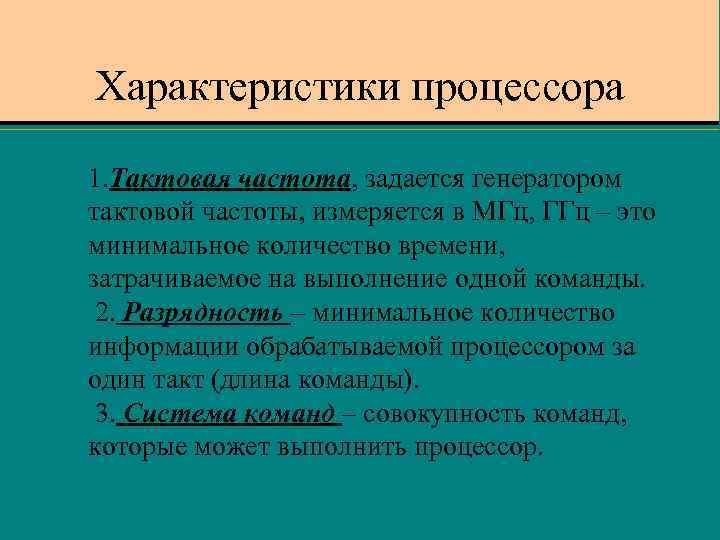 Характеристики процессора

1.Тактовая частота, задается генератором тактовой частоты, измеряется в МГц, ГГц – это минимальное количество времени, затрачиваемое на выполнение одной команды.

2. Разрядность – минимальное количество информации обрабатываемой процессором за один такт (длина команды).

3. Система команд – совокупность команд, которые может выполнить процессор.